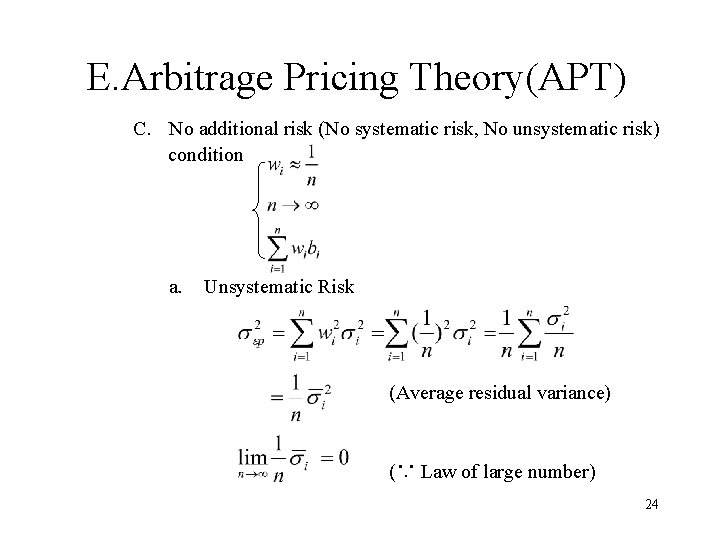 E.Arbitrage Pricing Theory(APT)

C. No additional risk (No systematic risk, No unsystematic risk) condition $\begin{cases} w_i \approx \frac{1}{n} \\ n \to \infty \\ \sum_{i=1}^{n} w_i b_i \end{cases}$

a. Unsystematic Risk

$\sigma_{sp}^2 = \sum_{i=1}^{n} w_i^2 \sigma_i^2 = \sum_{i=1}^{n} (\frac{1}{n})^2 \sigma_i^2 = \frac{1}{n} \sum_{i=1}^{n} \frac{\sigma_i^2}{n}$

$= \frac{1}{n} \overline{\sigma}_i^2$ (Average residual variance)

$\lim_{n \to \infty} \frac{1}{n} \overline{\sigma}_i = 0$ ($\because$ Law of large number)

24